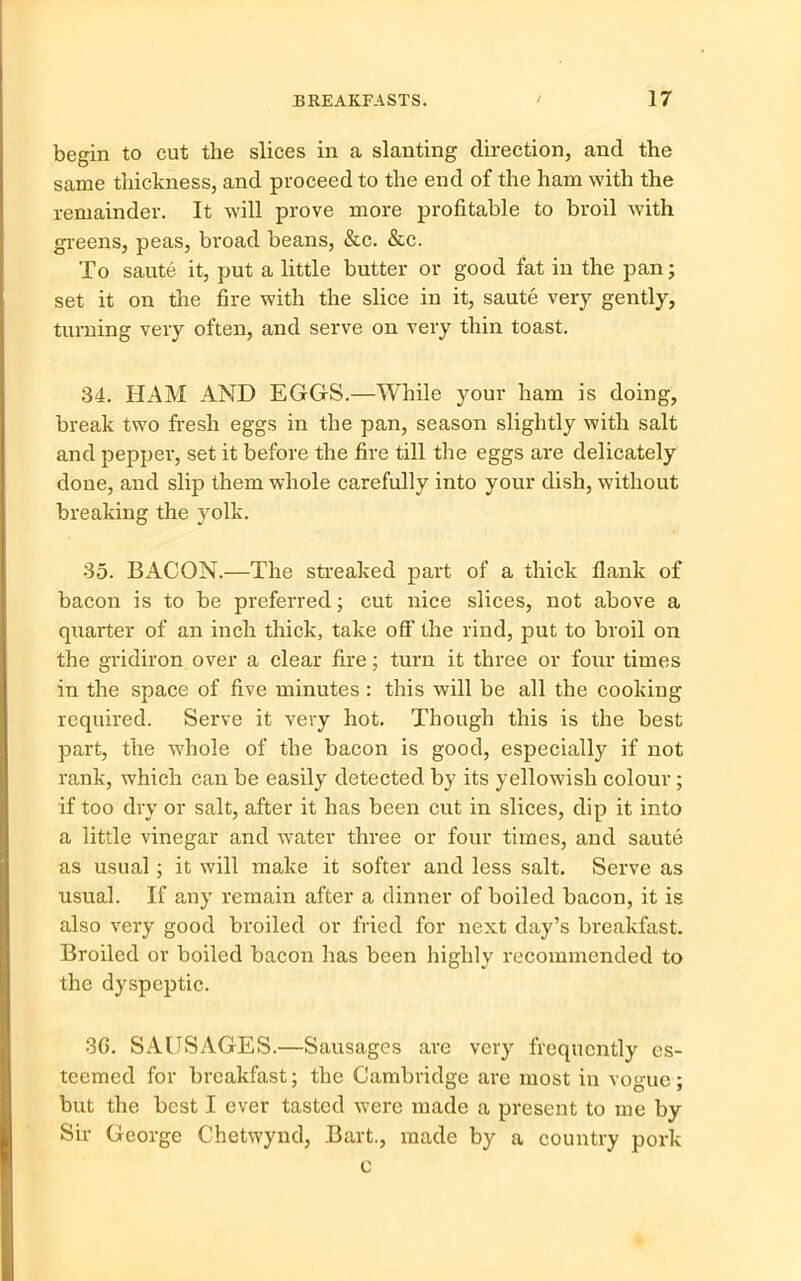 BREAKFASTS. 17

begin to cut the slices in a slanting direction, and the same thickness, and proceed to the end of the ham with the remainder. It will prove more profitable to broil with greens, peas, broad beans, &c. &c. To sauté it, put a little butter or good fat in the pan; set it on the fire with the slice in it, sauté very gently, turning very often, and serve on very thin toast.

34. HAM AND EGGS.—While your ham is doing, break two fresh eggs in the pan, season slightly with salt and pepper, set it before the fire till the eggs are delicately done, and slip them whole carefully into your dish, without breaking the yolk.

35. BACON.—The streaked part of a thick flank of bacon is to be preferred; cut nice slices, not above a quarter of an inch thick, take off the rind, put to broil on the gridiron over a clear fire; turn it three or four times in the space of five minutes: this will be all the cooking required. Serve it very hot. Though this is the best part, the whole of the bacon is good, especially if not rank, which can be easily detected by its yellowish colour; if too dry or salt, after it has been cut in slices, dip it into a little vinegar and water three or four times, and sauté as usual; it will make it softer and less salt. Serve as usual. If any remain after a dinner of boiled bacon, it is also very good broiled or fried for next day's breakfast. Broiled or boiled bacon has been highly recommended to the dyspeptic.

36. SAUSAGES.—Sausages are very frequently esteemed for breakfast; the Cambridge are most in vogue; but the best I ever tasted were made a present to me by Sir George Chetwynd, Bart., made by a country pork

C